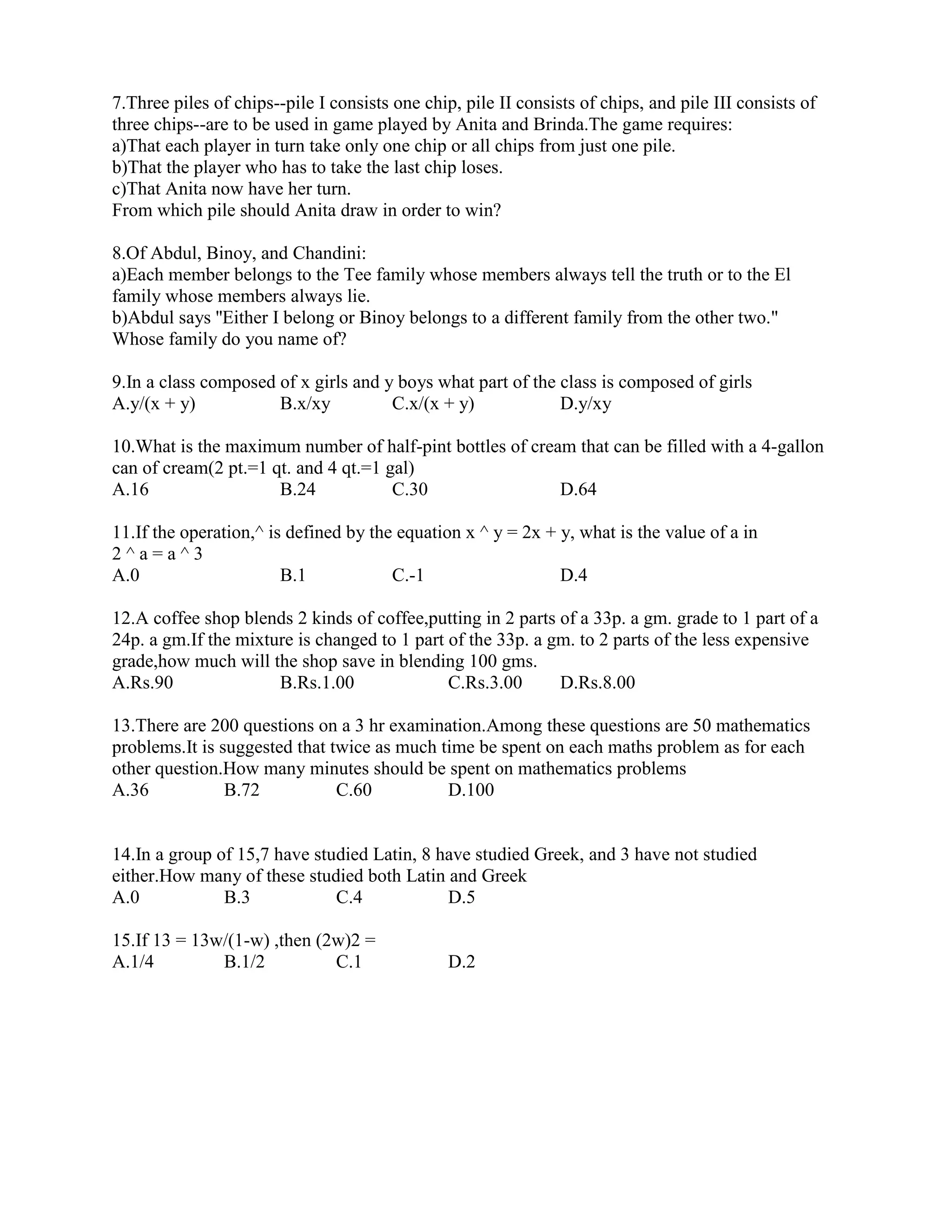 7.Three piles of chips--pile I consists one chip, pile II consists of chips, and pile III consists of three chips--are to be used in game played by Anita and Brinda.The game requires:
a)That each player in turn take only one chip or all chips from just one pile.
b)That the player who has to take the last chip loses.
c)That Anita now have her turn.
From which pile should Anita draw in order to win?

8.Of Abdul, Binoy, and Chandini:
a)Each member belongs to the Tee family whose members always tell the truth or to the El family whose members always lie.
b)Abdul says "Either I belong or Binoy belongs to a different family from the other two."
Whose family do you name of?

9.In a class composed of x girls and y boys what part of the class is composed of girls
A.y/(x + y) B.x/xy C.x/(x + y) D.y/xy

10.What is the maximum number of half-pint bottles of cream that can be filled with a 4-gallon can of cream(2 pt.=1 qt. and 4 qt.=1 gal)
A.16 B.24 C.30 D.64

11.If the operation,^ is defined by the equation x ^ y = 2x + y, what is the value of a in 2 ^ a = a ^ 3
A.0 B.1 C.-1 D.4

12.A coffee shop blends 2 kinds of coffee,putting in 2 parts of a 33p. a gm. grade to 1 part of a 24p. a gm.If the mixture is changed to 1 part of the 33p. a gm. to 2 parts of the less expensive grade,how much will the shop save in blending 100 gms.
A.Rs.90 B.Rs.1.00 C.Rs.3.00 D.Rs.8.00

13.There are 200 questions on a 3 hr examination.Among these questions are 50 mathematics problems.It is suggested that twice as much time be spent on each maths problem as for each other question.How many minutes should be spent on mathematics problems
A.36 B.72 C.60 D.100

14.In a group of 15,7 have studied Latin, 8 have studied Greek, and 3 have not studied either.How many of these studied both Latin and Greek
A.0 B.3 C.4 D.5

15.If 13 = 13w/(1-w) ,then (2w)2 =
A.1/4 B.1/2 C.1 D.2